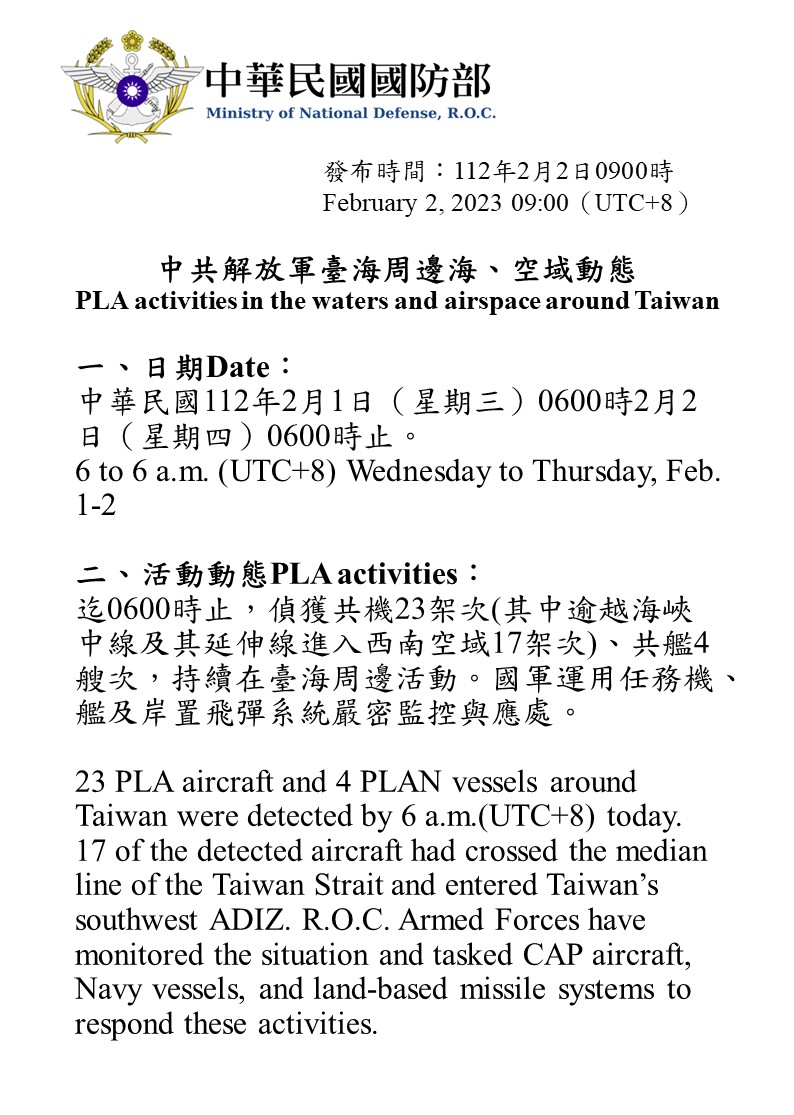 中華民國國防部
Ministry of National Defense, R.O.C.

發布時間：112年2月2日0900時
February 2, 2023 09:00（UTC+8）

中共解放軍臺海周邊海、空域動態
PLA activities in the waters and airspace around Taiwan

一、日期Date：
中華民國112年2月1日（星期三）0600時2月2日（星期四）0600時止。
6 to 6 a.m. (UTC+8) Wednesday to Thursday, Feb. 1-2

二、活動動態PLA activities：
迄0600時止，偵獲共機23架次(其中逾越海峽中線及其延伸線進入西南空域17架次)、共艦4艘次，持續在臺海周邊活動。國軍運用任務機、艦及岸置飛彈系統嚴密監控與應處。

23 PLA aircraft and 4 PLAN vessels around Taiwan were detected by 6 a.m.(UTC+8) today. 17 of the detected aircraft had crossed the median line of the Taiwan Strait and entered Taiwan's southwest ADIZ. R.O.C. Armed Forces have monitored the situation and tasked CAP aircraft, Navy vessels, and land-based missile systems to respond these activities.